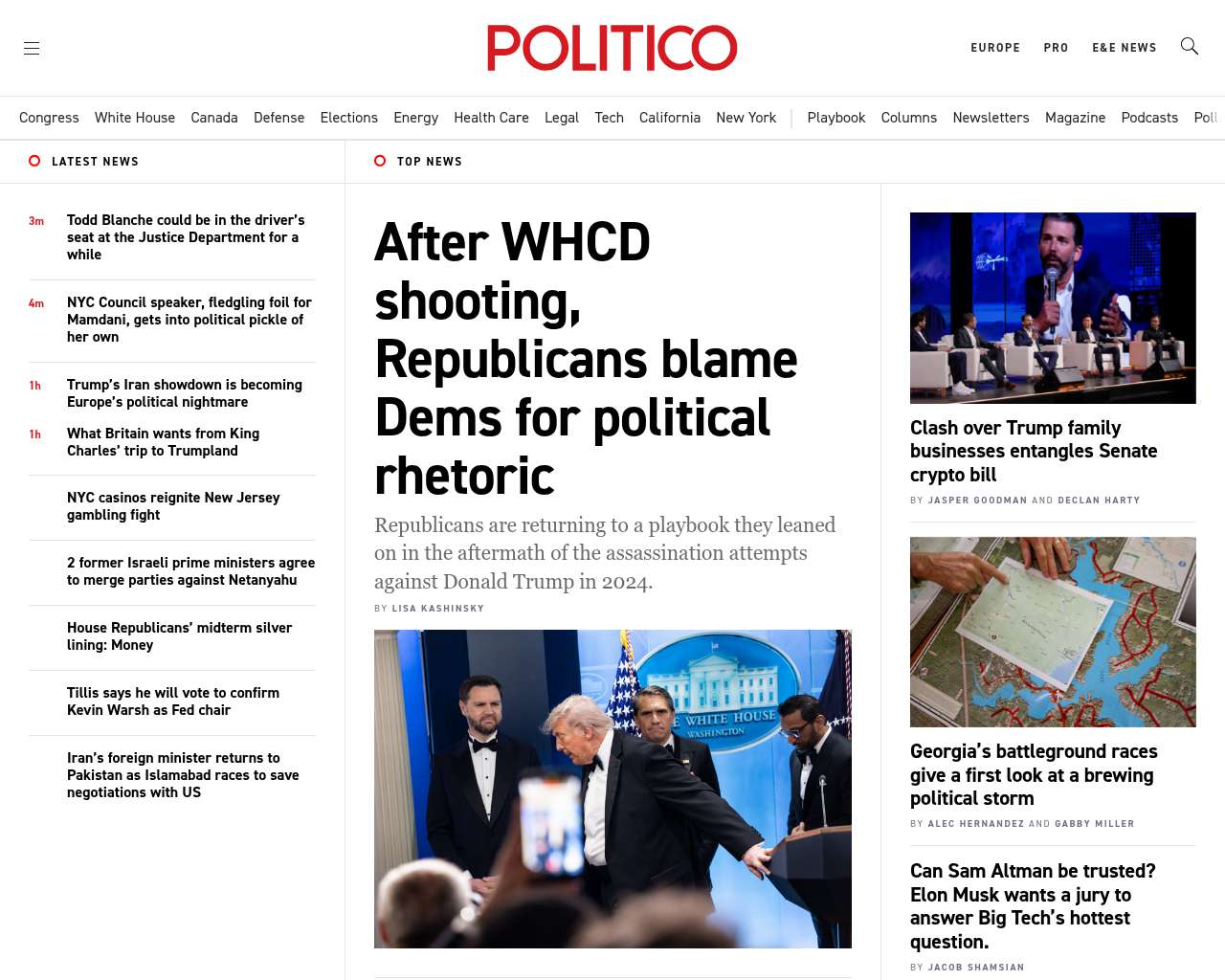 POLITICO

EUROPE PRO E&E NEWS

Congress White House Canada Defense Elections Energy Health Care Legal Tech California New York Playbook Columns Newsletters Magazine Podcasts Poll

LATEST NEWS

3m Todd Blanche could be in the driver's seat at the Justice Department for a while

4m NYC Council speaker, fledgling foil for Mamdani, gets into political pickle of her own

1h Trump's Iran showdown is becoming Europe's political nightmare

1h What Britain wants from King Charles' trip to Trumpland

NYC casinos reignite New Jersey gambling fight

2 former Israeli prime ministers agree to merge parties against Netanyahu

House Republicans' midterm silver lining: Money

Tillis says he will vote to confirm Kevin Warsh as Fed chair

Iran's foreign minister returns to Pakistan as Islamabad races to save negotiations with US

TOP NEWS

After WHCD shooting, Republicans blame Dems for political rhetoric

Republicans are returning to a playbook they leaned on in the aftermath of the assassination attempts against Donald Trump in 2024.

BY LISA KASHINSKY

WHITE HOUSE
WASHINGTON

Clash over Trump family businesses entangles Senate crypto bill

BY JASPER GOODMAN AND DECLAN HARTY

Georgia's battleground races give a first look at a brewing political storm

BY ALEC HERNANDEZ AND GABBY MILLER

Can Sam Altman be trusted? Elon Musk wants a jury to answer Big Tech's hottest question.

BY JACOB SHAMSIAN